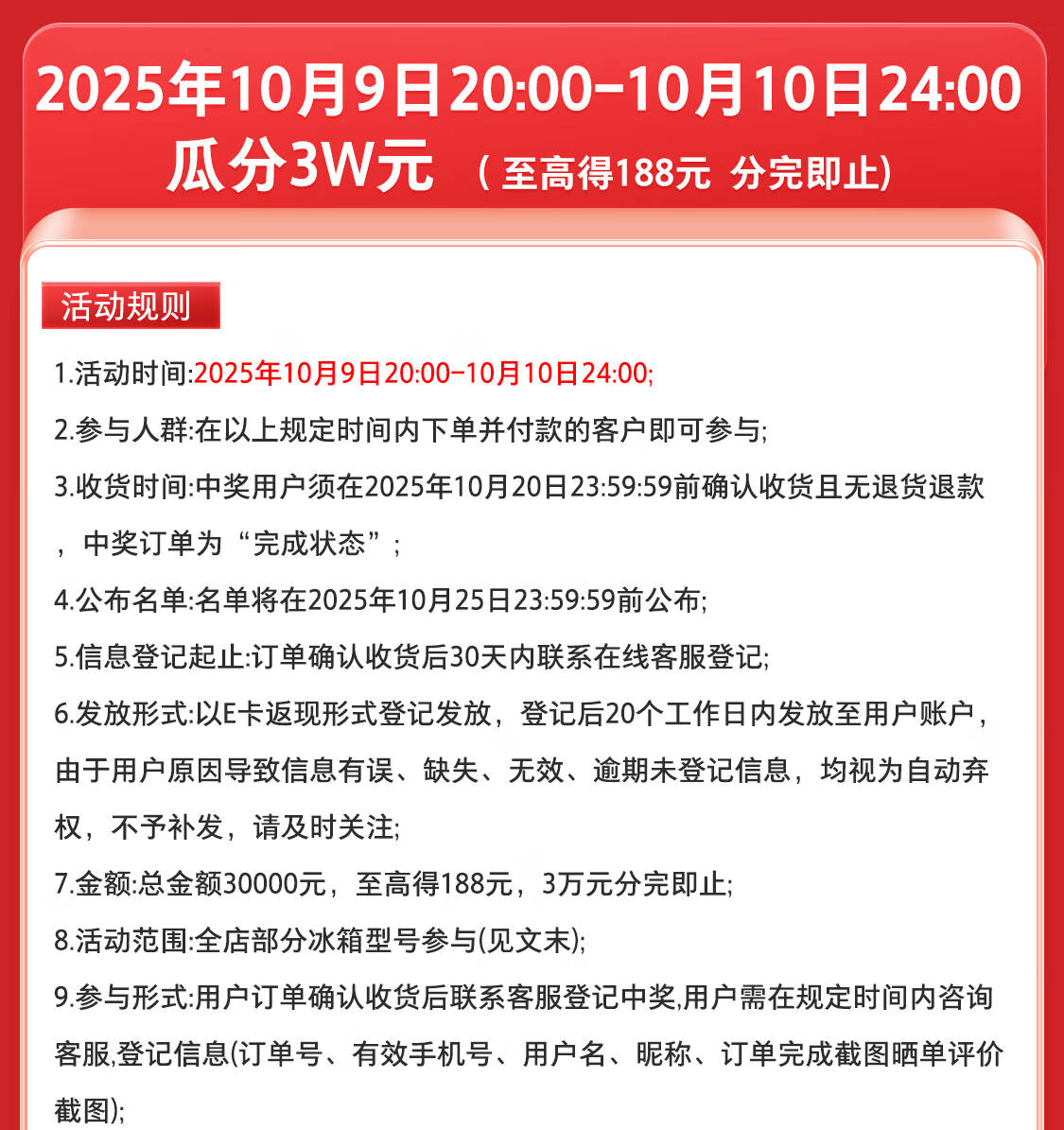 2025年10月9日20:00-10月10日24:00
瓜分3W元 （至高得188元 分完即止）

活动规则

1.活动时间:2025年10月9日20:00-10月10日24:00;

2.参与人群:在以上规定时间内下单并付款的客户即可参与;

3.收货时间:中奖用户须在2025年10月20日23:59:59前确认收货且无退货退款，中奖订单为“完成状态”;

4.公布名单:名单将在2025年10月25日23:59:59前公布;

5.信息登记起止:订单确认收货后30天内联系在线客服登记;

6.发放形式:以E卡返现形式登记发放，登记后20个工作日内发放至用户账户，由于用户原因导致信息有误、缺失、无效、逾期未登记信息，均视为自动弃权，不予补发，请及时关注;

7.金额:总金额30000元，至高得188元，3万元分完即止;

8.活动范围:全店部分冰箱型号参与(见文末);

9.参与形式:用户订单确认收货后联系客服登记中奖,用户需在规定时间内咨询客服,登记信息(订单号、有效手机号、用户名、昵称、订单完成截图晒单评价截图);